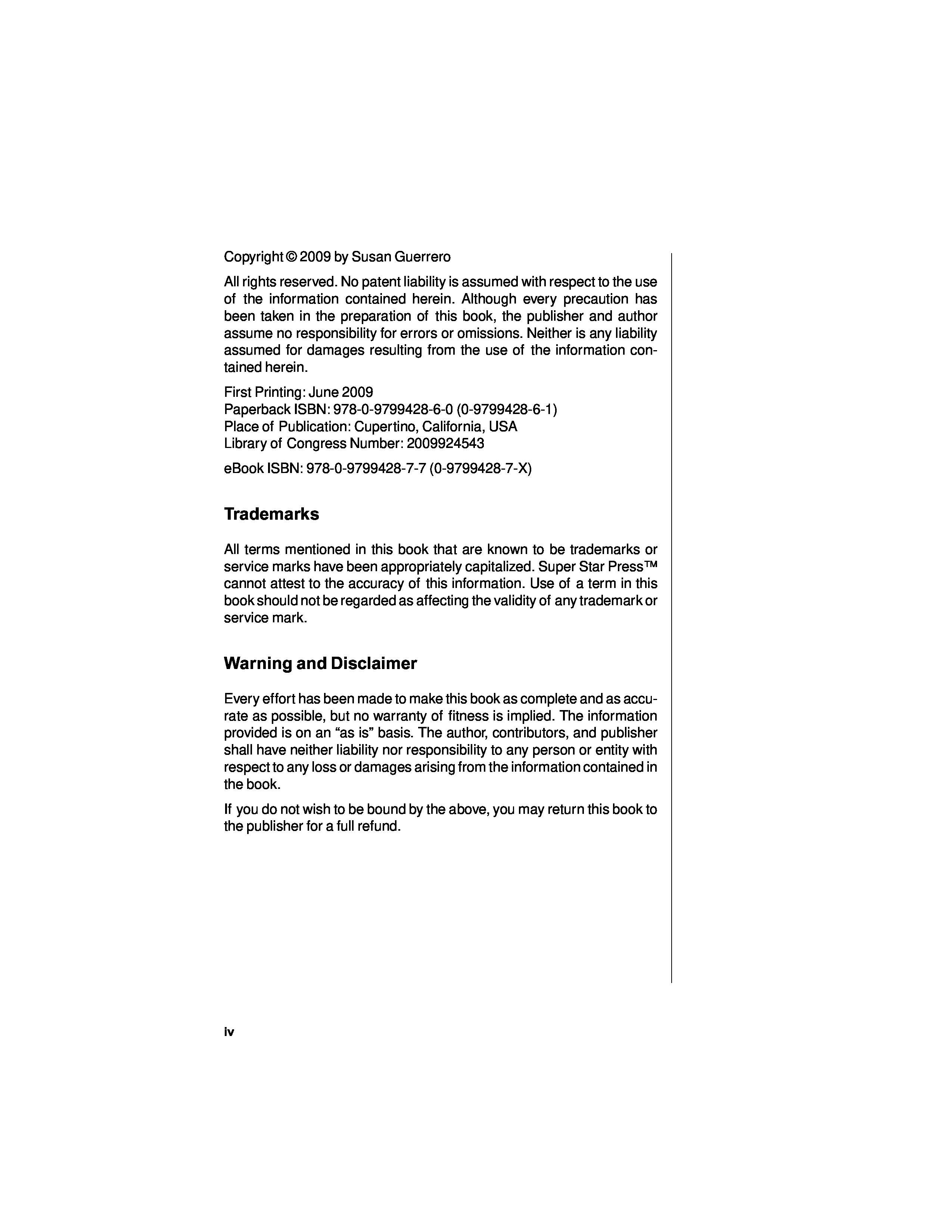 Copyright © 2009 by Susan Guerrero

All rights reserved. No patent liability is assumed with respect to the use of the information contained herein. Although every precaution has been taken in the preparation of this book, the publisher and author assume no responsibility for errors or omissions. Neither is any liability assumed for damages resulting from the use of the information contained herein.

First Printing: June 2009
Paperback ISBN: 978-0-9799428-6-0 (0-9799428-6-1)
Place of Publication: Cupertino, California, USA
Library of Congress Number: 2009924543

eBook ISBN: 978-0-9799428-7-7 (0-9799428-7-X)

Trademarks

All terms mentioned in this book that are known to be trademarks or service marks have been appropriately capitalized. Super Star Press™ cannot attest to the accuracy of this information. Use of a term in this book should not be regarded as affecting the validity of any trademark or service mark.

Warning and Disclaimer

Every effort has been made to make this book as complete and as accurate as possible, but no warranty of fitness is implied. The information provided is on an “as is” basis. The author, contributors, and publisher shall have neither liability nor responsibility to any person or entity with respect to any loss or damages arising from the information contained in the book.

If you do not wish to be bound by the above, you may return this book to the publisher for a full refund.

iv